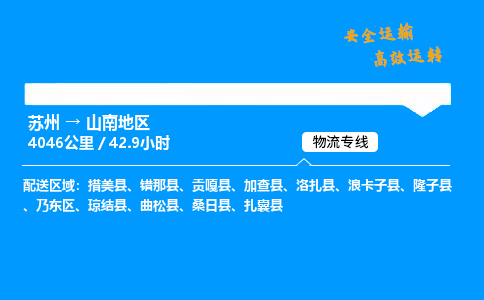 安全运输
高效运转

苏州 → 山南地区
4046公里 / 42.9小时

物流专线

配送区域：措美县、错那县、贡嘎县、加查县、洛扎县、浪卡子县、隆子县、乃东区、琼结县、曲松县、桑日县、扎囊县